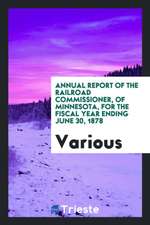 ANNUAL REPORT OF THE RAILROAD COMMISSIONER, OF MINNESOTA, FOR THE FISCAL YEAR ENDING JUNE 30, 1878

Various

Trieste